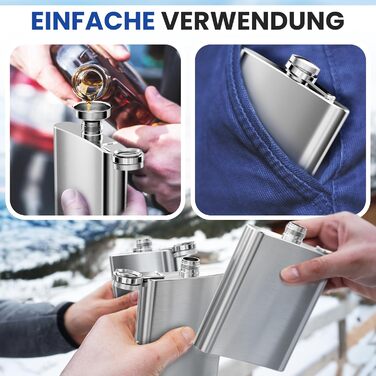 EINFACHE VERWENDUNG